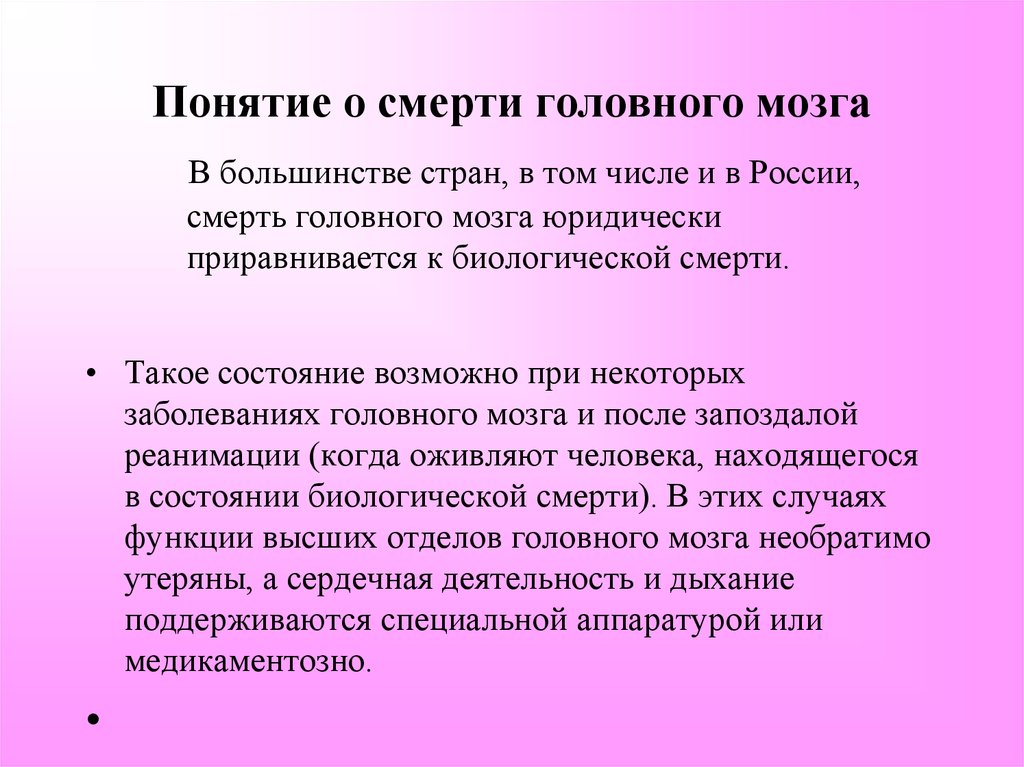 Понятие о смерти головного мозга

В большинстве стран, в том числе и в России, смерть головного мозга юридически приравнивается к биологической смерти.

• Такое состояние возможно при некоторых заболеваниях головного мозга и после запоздалой реанимации (когда оживляют человека, находящегося в состоянии биологической смерти). В этих случаях функции высших отделов головного мозга необратимо утеряны, а сердечная деятельность и дыхание поддерживаются специальной аппаратурой или медикаментозно.

•